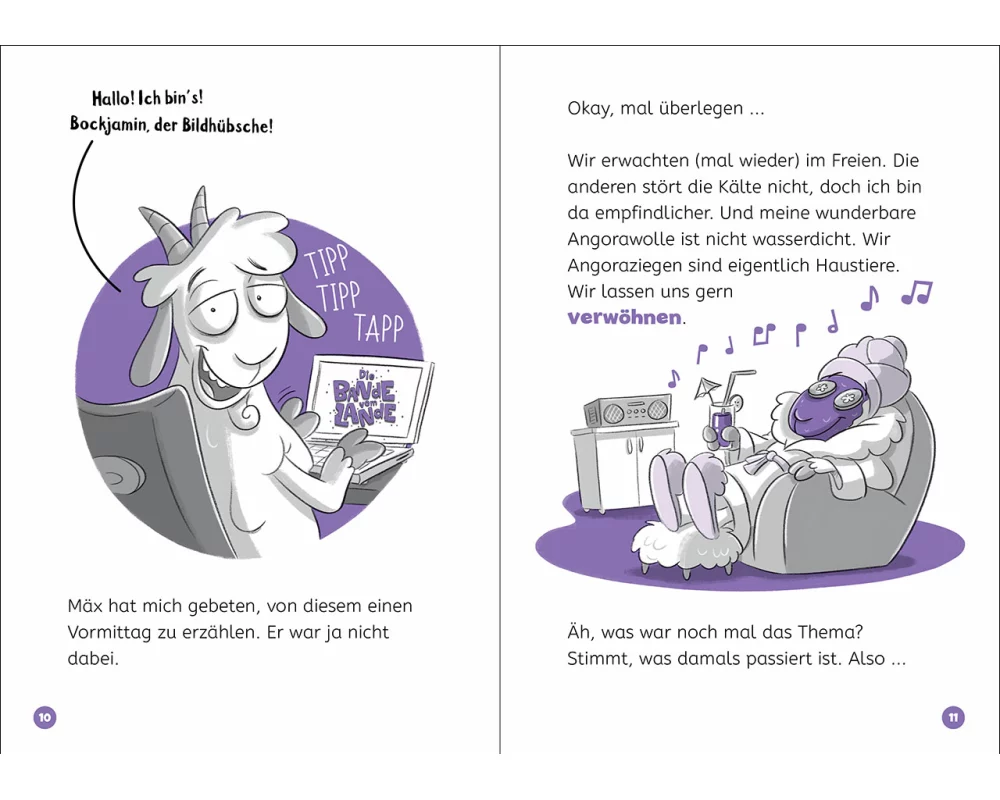 Hallo! Ich bin's!
Bockjamin, der Bildhübsche!

TIPP
TIPP
TAPP

Die
BANDE
vom
LANDE

Mäx hat mich gebeten, von diesem einen Vormittag zu erzählen. Er war ja nicht dabei.

10

Okay, mal überlegen ...

Wir erwachten (mal wieder) im Freien. Die anderen stört die Kälte nicht, doch ich bin da empfindlicher. Und meine wunderbare Angorawolle ist nicht wasserdicht. Wir Angoraziegen sind eigentlich Haustiere. Wir lassen uns gern verwöhnen.

Äh, was war noch mal das Thema? Stimmt, was damals passiert ist. Also ...

11